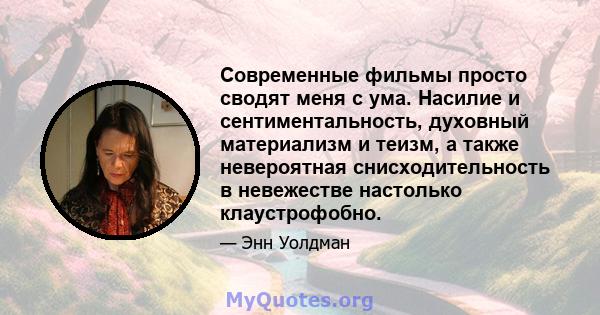 Современные фильмы просто сводят меня с ума. Насилие и сентиментальность, духовный материализм и теизм, а также невероятная снисходительность в невежестве настолько клаустрофобно.

— Энн Уолдман

MyQuotes.org